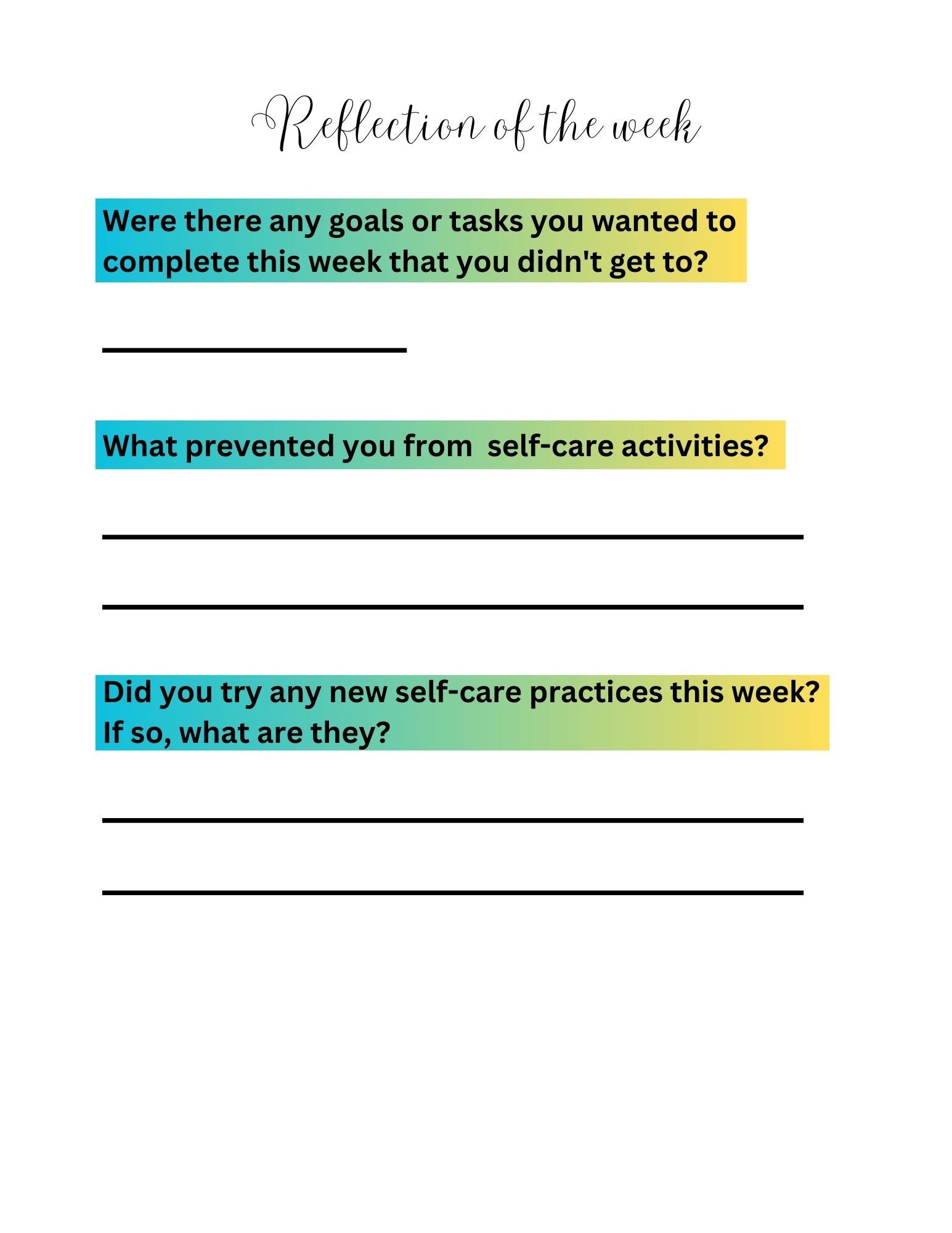 Reflection of the week

Were there any goals or tasks you wanted to complete this week that you didn't get to?

What prevented you from  self-care activities?

Did you try any new self-care practices this week? If so, what are they?